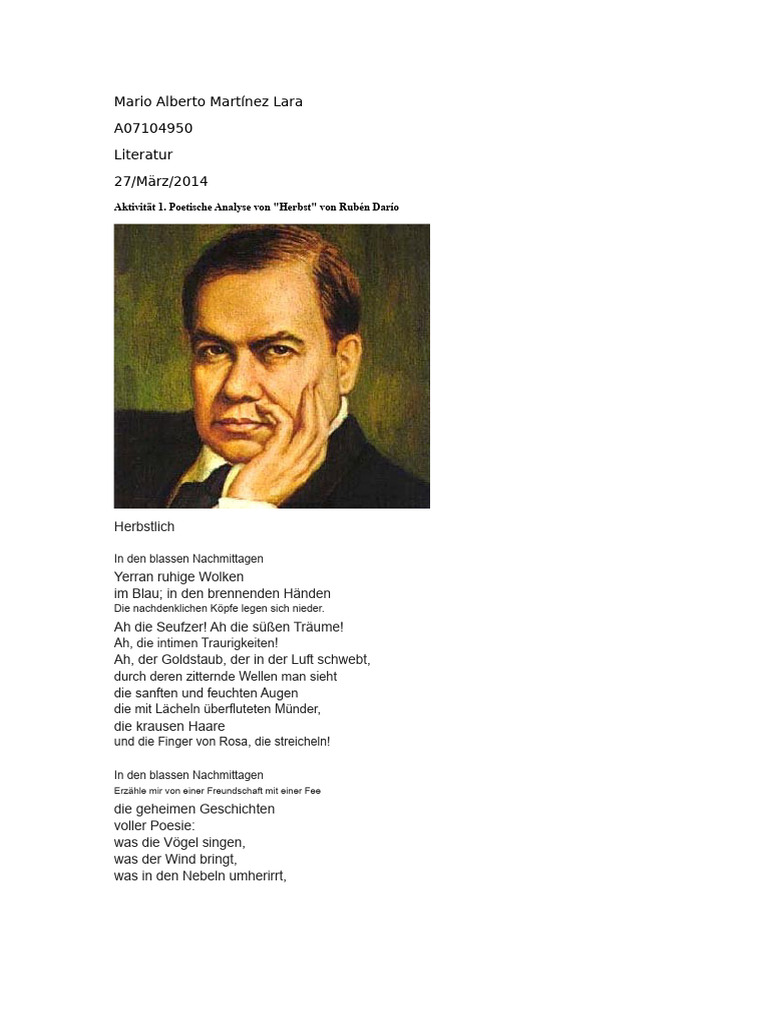 Mario Alberto Martínez Lara

A07104950

Literatur

27/März/2014

Aktivität 1. Poetische Analyse von "Herbst" von Rubén Darío

Herbstlich

In den blassen Nachmittagen
Yerran ruhige Wolken
im Blau; in den brennenden Händen
Die nachdenklichen Köpfe legen sich nieder.
Ah die Seufzer! Ah die süßen Träume!
Ah, die intimen Traurigkeiten!
Ah, der Goldstaub, der in der Luft schwebt,
durch deren zitternde Wellen man sieht
die sanften und feuchten Augen
die mit Lächeln überfluteten Münder,
die krausen Haare
und die Finger von Rosa, die streicheln!

In den blassen Nachmittagen
Erzähle mir von einer Freundschaft mit einer Fee
die geheimen Geschichten
voller Poesie:
was die Vögel singen,
was der Wind bringt,
was in den Nebeln umherirrt,